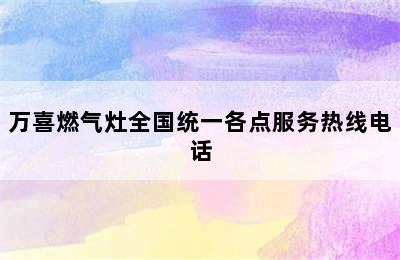 万喜燃气灶全国统一各点服务热线电话